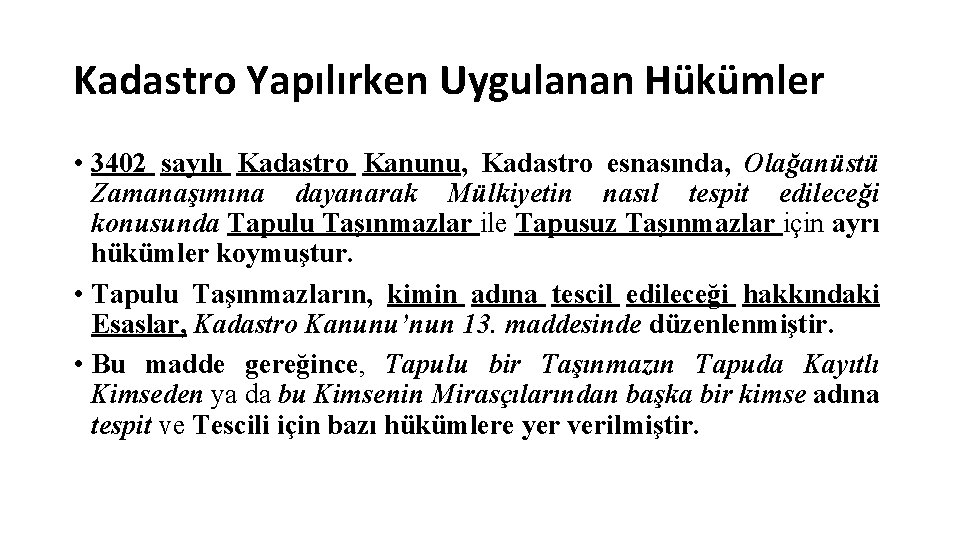 Kadastro Yapılırken Uygulanan Hükümler

• 3402 sayılı Kadastro Kanunu, Kadastro esnasında, Olağanüstü Zamanaşımına dayanarak Mülkiyetin nasıl tespit edileceği konusunda Tapulu Taşınmazlar ile Tapusuz Taşınmazlar için ayrı hükümler koymuştur.

• Tapulu Taşınmazların, kimin adına tescil edileceği hakkındaki Esaslar, Kadastro Kanunu'nun 13. maddesinde düzenlenmiştir.

• Bu madde gereğince, Tapulu bir Taşınmazın Tapuda Kayıtlı Kimseden ya da bu Kimsenin Mirasçılarından başka bir kimse adına tespit ve Tescili için bazı hükümlere yer verilmiştir.